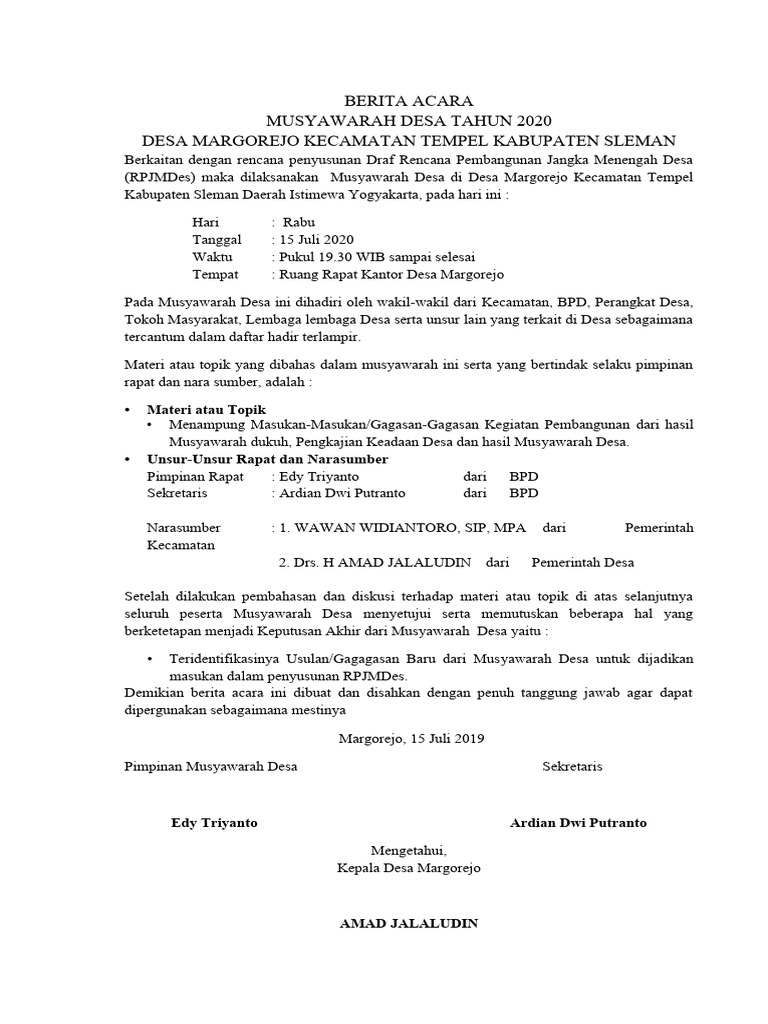 BERITA ACARA
MUSYAWARAH DESA TAHUN 2020
DESA MARGOREJO KECAMATAN TEMPEL KABUPATEN SLEMAN

Berkaitan dengan rencana penyusunan Draf Rencana Pembangunan Jangka Menengah Desa (RPJMDes) maka dilaksanakan Musyawarah Desa di Desa Margorejo Kecamatan Tempel Kabupaten Sleman Daerah Istimewa Yogyakarta, pada hari ini :

Hari : Rabu
Tanggal : 15 Juli 2020
Waktu : Pukul 19.30 WIB sampai selesai
Tempat : Ruang Rapat Kantor Desa Margorejo

Pada Musyawarah Desa ini dihadiri oleh wakil-wakil dari Kecamatan, BPD, Perangkat Desa, Tokoh Masyarakat, Lembaga lembaga Desa serta unsur lain yang terkait di Desa sebagaimana tercantum dalam daftar hadir terlampir.

Materi atau topik yang dibahas dalam musyawarah ini serta yang bertindak selaku pimpinan rapat dan nara sumber, adalah :

• Materi atau Topik
  • Menampung Masukan-Masukan/Gagasan-Gagasan Kegiatan Pembangunan dari hasil Musyawarah dukuh, Pengkajian Keadaan Desa dan hasil Musyawarah Desa.
• Unsur-Unsur Rapat dan Narasumber
Pimpinan Rapat : Edy Triyanto dari BPD
Sekretaris : Ardian Dwi Putranto dari BPD

Narasumber : 1. WAWAN WIDIANTORO, SIP, MPA dari Pemerintah Kecamatan
2. Drs. H AMAD JALALUDIN dari Pemerintah Desa

Setelah dilakukan pembahasan dan diskusi terhadap materi atau topik di atas selanjutnya seluruh peserta Musyawarah Desa menyetujui serta memutuskan beberapa hal yang berketetapan menjadi Keputusan Akhir dari Musyawarah Desa yaitu :

• Teridentifikasinya Usulan/Gagagasan Baru dari Musyawarah Desa untuk dijadikan masukan dalam penyusunan RPJMDes.

Demikian berita acara ini dibuat dan disahkan dengan penuh tanggung jawab agar dapat dipergunakan sebagaimana mestinya

Margorejo, 15 Juli 2019

Pimpinan Musyawarah Desa Sekretaris

Edy Triyanto Ardian Dwi Putranto

Mengetahui,
Kepala Desa Margorejo

AMAD JALALUDIN